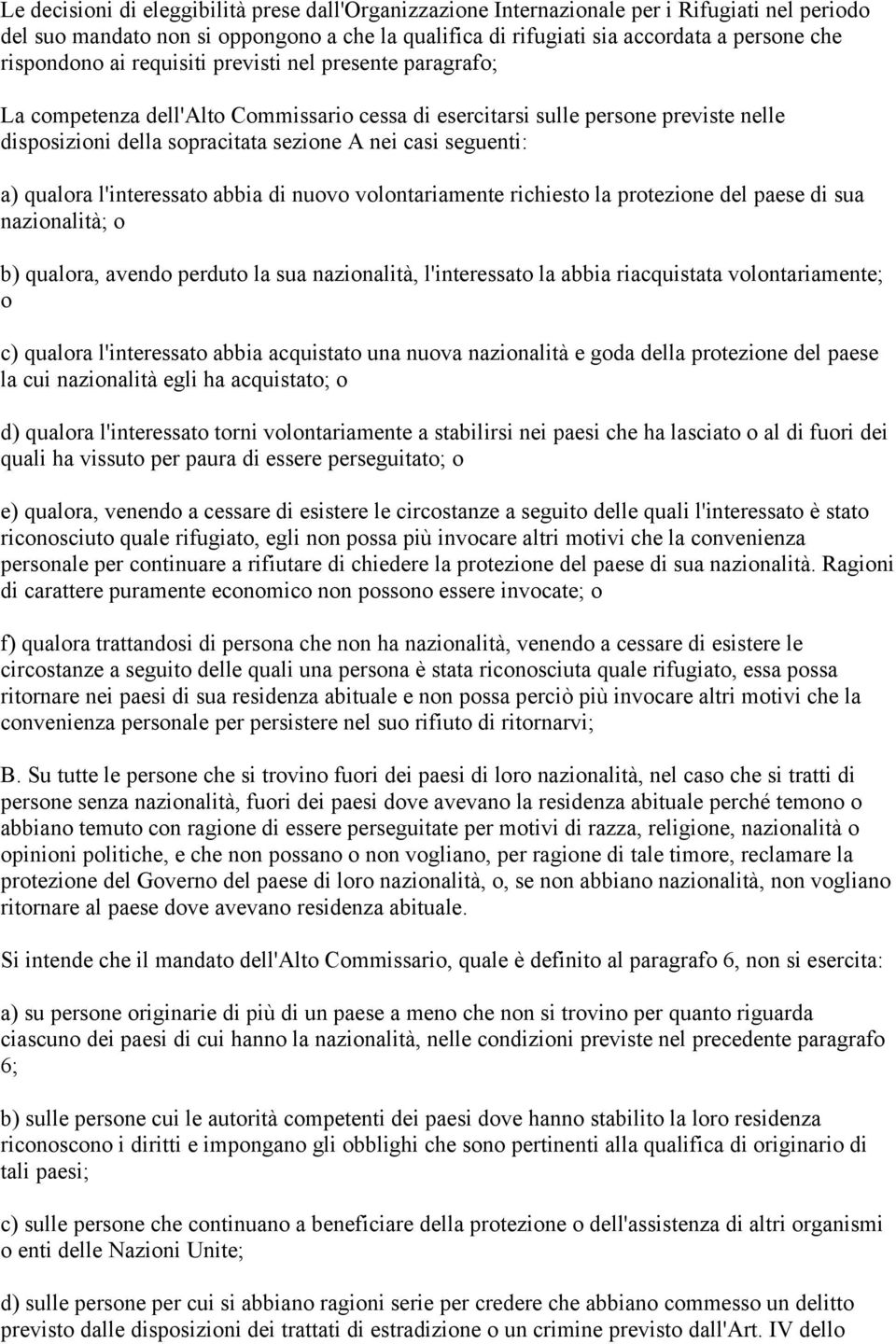 Le decisioni di eleggibilità prese dall'Organizzazione Internazionale per i Rifugiati nel periodo del suo mandato non si oppongono a che la qualifica di rifugiati sia accordata a persone che rispondono ai requisiti previsti nel presente paragrafo;

La competenza dell'Alto Commissario cessa di esercitarsi sulle persone previste nelle disposizioni della sopracitata sezione A nei casi seguenti:

a) qualora l'interessato abbia di nuovo volontariamente richiesto la protezione del paese di sua nazionalità; o

b) qualora, avendo perduto la sua nazionalità, l'interessato la abbia riacquistata volontariamente; o

c) qualora l'interessato abbia acquistato una nuova nazionalità e goda della protezione del paese la cui nazionalità egli ha acquistato; o

d) qualora l'interessato torni volontariamente a stabilirsi nei paesi che ha lasciato o al di fuori dei quali ha vissuto per paura di essere perseguitato; o

e) qualora, venendo a cessare di esistere le circostanze a seguito delle quali l'interessato è stato riconosciuto quale rifugiato, egli non possa più invocare altri motivi che la convenienza personale per continuare a rifiutare di chiedere la protezione del paese di sua nazionalità. Ragioni di carattere puramente economico non possono essere invocate; o

f) qualora trattandosi di persona che non ha nazionalità, venendo a cessare di esistere le circostanze a seguito delle quali una persona è stata riconosciuta quale rifugiato, essa possa ritornare nei paesi di sua residenza abituale e non possa perciò più invocare altri motivi che la convenienza personale per persistere nel suo rifiuto di ritornarvi;

B. Su tutte le persone che si trovino fuori dei paesi di loro nazionalità, nel caso che si tratti di persone senza nazionalità, fuori dei paesi dove avevano la residenza abituale perché temono o abbiano temuto con ragione di essere perseguitate per motivi di razza, religione, nazionalità o opinioni politiche, e che non possano o non vogliano, per ragione di tale timore, reclamare la protezione del Governo del paese di loro nazionalità, o, se non abbiano nazionalità, non vogliano ritornare al paese dove avevano residenza abituale.

Si intende che il mandato dell'Alto Commissario, quale è definito al paragrafo 6, non si esercita:

a) su persone originarie di più di un paese a meno che non si trovino per quanto riguarda ciascuno dei paesi di cui hanno la nazionalità, nelle condizioni previste nel precedente paragrafo 6;

b) sulle persone cui le autorità competenti dei paesi dove hanno stabilito la loro residenza riconoscono i diritti e impongano gli obblighi che sono pertinenti alla qualifica di originario di tali paesi;

c) sulle persone che continuano a beneficiare della protezione o dell'assistenza di altri organismi o enti delle Nazioni Unite;

d) sulle persone per cui si abbiano ragioni serie per credere che abbiano commesso un delitto previsto dalle disposizioni dei trattati di estradizione o un crimine previsto dall'Art. IV dello